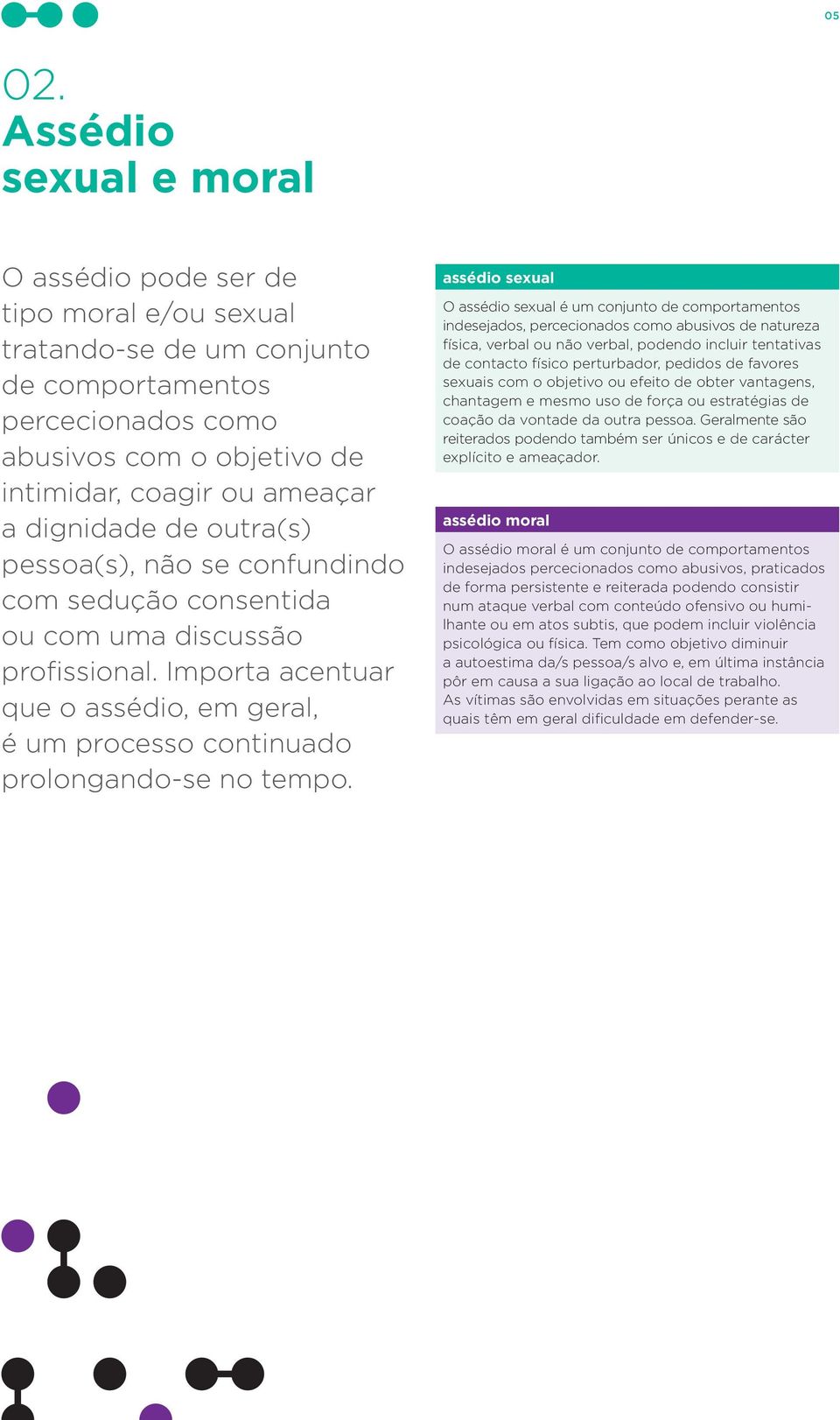 05

02.
Assédio sexual e moral

O assédio pode ser de tipo moral e/ou sexual tratando-se de um conjunto de comportamentos percecionados como abusivos com o objetivo de intimidar, coagir ou ameaçar a dignidade de outra(s) pessoa(s), não se confundindo com sedução consentida ou com uma discussão profissional. Importa acentuar que o assédio, em geral, é um processo continuado prolongando-se no tempo.

assédio sexual

O assédio sexual é um conjunto de comportamentos indesejados, percecionados como abusivos de natureza física, verbal ou não verbal, podendo incluir tentativas de contacto físico perturbador, pedidos de favores sexuais com o objetivo ou efeito de obter vantagens, chantagem e mesmo uso de força ou estratégias de coação da vontade da outra pessoa. Geralmente são reiterados podendo também ser únicos e de carácter explícito e ameaçador.

assédio moral

O assédio moral é um conjunto de comportamentos indesejados percecionados como abusivos, praticados de forma persistente e reiterada podendo consistir num ataque verbal com conteúdo ofensivo ou humilhante ou em atos subtis, que podem incluir violência psicológica ou física. Tem como objetivo diminuir a autoestima da/s pessoa/s alvo e, em última instância pôr em causa a sua ligação ao local de trabalho.
As vítimas são envolvidas em situações perante as quais têm em geral dificuldade em defender-se.